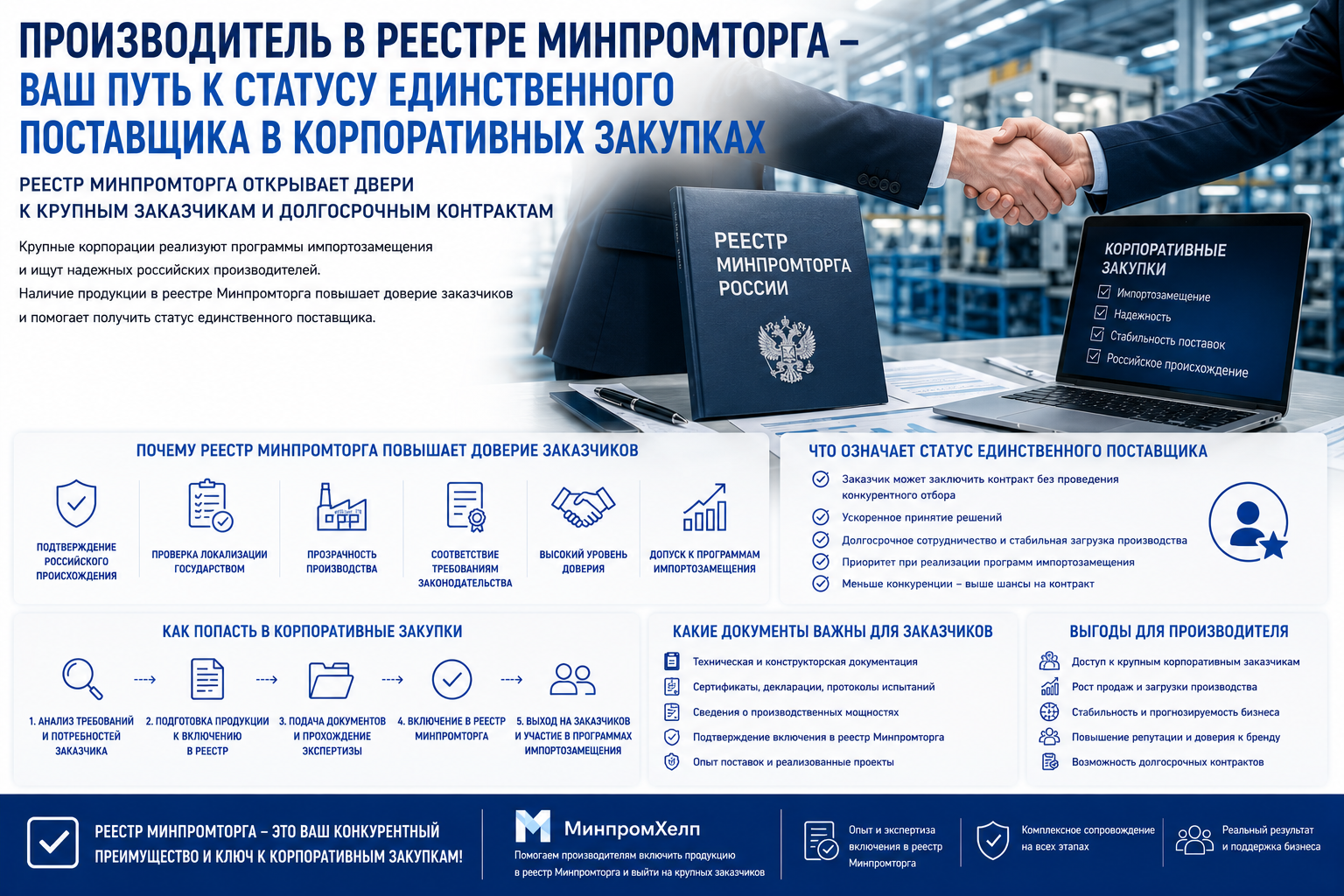 ПРОИЗВОДИТЕЛЬ В РЕЕСТРЕ МИНПРОМТОРГА – ВАШ ПУТЬ К СТАТУСУ ЕДИНСТВЕННОГО ПОСТАВЩИКА В КОРПОРАТИВНЫХ ЗАКУПКАХ

РЕЕСТР МИНПРОМТОРГА ОТКРЫВАЕТ ДВЕРИ К КРУПНЫМ ЗАКАЗЧИКАМ И ДОЛГОСРОЧНЫМ КОНТРАКТАМ

Крупные корпорации реализуют программы импортозамещения и ищут надежных российских производителей.
Наличие продукции в реестре Минпромторга повышает доверие заказчиков и помогает получить статус единственного поставщика.

РЕЕСТР МИНПРОМТОРГА РОССИИ

КОРПОРАТИВНЫЕ ЗАКУПКИ
Импортозамещение
Надежность
Стабильность поставок
Российское происхождение

ПОЧЕМУ РЕЕСТР МИНПРОМТОРГА ПОВЫШАЕТ ДОВЕРИЕ ЗАКАЗЧИКОВ

ПОДТВЕРЖДЕНИЕ РОССИЙСКОГО ПРОИСХОЖДЕНИЯ
ПРОВЕРКА ЛОКАЛИЗАЦИИ ГОСУДАРСТВОМ
ПРОЗРАЧНОСТЬ ПРОИЗВОДСТВА
СООТВЕТСТВИЕ ТРЕБОВАНИЯМ ЗАКОНОДАТЕЛЬСТВА
ВЫСОКИЙ УРОВЕНЬ ДОВЕРИЯ
ДОПУСК К ПРОГРАММАМ ИМПОРТОЗАМЕЩЕНИЯ

ЧТО ОЗНАЧАЕТ СТАТУС ЕДИНСТВЕННОГО ПОСТАВЩИКА

Заказчик может заключить контракт без проведения конкурентного отбора
Ускоренное принятие решений
Долгосрочное сотрудничество и стабильная загрузка производства
Приоритет при реализации программ импортозамещения
Меньше конкуренции – выше шансы на контракт

КАК ПОПАСТЬ В КОРПОРАТИВНЫЕ ЗАКУПКИ

1. АНАЛИЗ ТРЕБОВАНИЙ И ПОТРЕБНОСТЕЙ ЗАКАЗЧИКА
2. ПОДГОТОВКА ПРОДУКЦИИ К ВКЛЮЧЕНИЮ В РЕЕСТР
3. ПОДАЧА ДОКУМЕНТОВ И ПРОХОЖДЕНИЕ ЭКСПЕРТИЗЫ
4. ВКЛЮЧЕНИЕ В РЕЕСТР МИНПРОМТОРГА
5. ВЫХОД НА ЗАКАЗЧИКОВ И УЧАСТИЕ В ПРОГРАММАХ ИМПОРТОЗАМЕЩЕНИЯ

КАКИЕ ДОКУМЕНТЫ ВАЖНЫ ДЛЯ ЗАКАЗЧИКОВ

Техническая и конструкторская документация
Сертификаты, декларации, протоколы испытаний
Сведения о производственных мощностях
Подтверждение включения в реестр Минпромторга
Опыт поставок и реализованные проекты

ВЫГОДЫ ДЛЯ ПРОИЗВОДИТЕЛЯ

Доступ к крупным корпоративным заказчикам
Рост продаж и загрузки производства
Стабильность и прогнозируемость бизнеса
Повышение репутации и доверия к бренду
Возможность долгосрочных контрактов

РЕЕСТР МИНПРОМТОРГА – ЭТО ВАШ КОНКУРЕНТНЫЙ ПРЕИМУЩЕСТВО И КЛЮЧ К КОРПОРАТИВНЫМ ЗАКУПКАМ!

МинпромХелп
Помогаем производителям включить продукцию в реестр Минпромторга и выйти на крупных заказчиков

Опыт и экспертиза включения в реестр Минпромторга
Комплексное сопровождение на всех этапах
Реальный результат и поддержка бизнеса